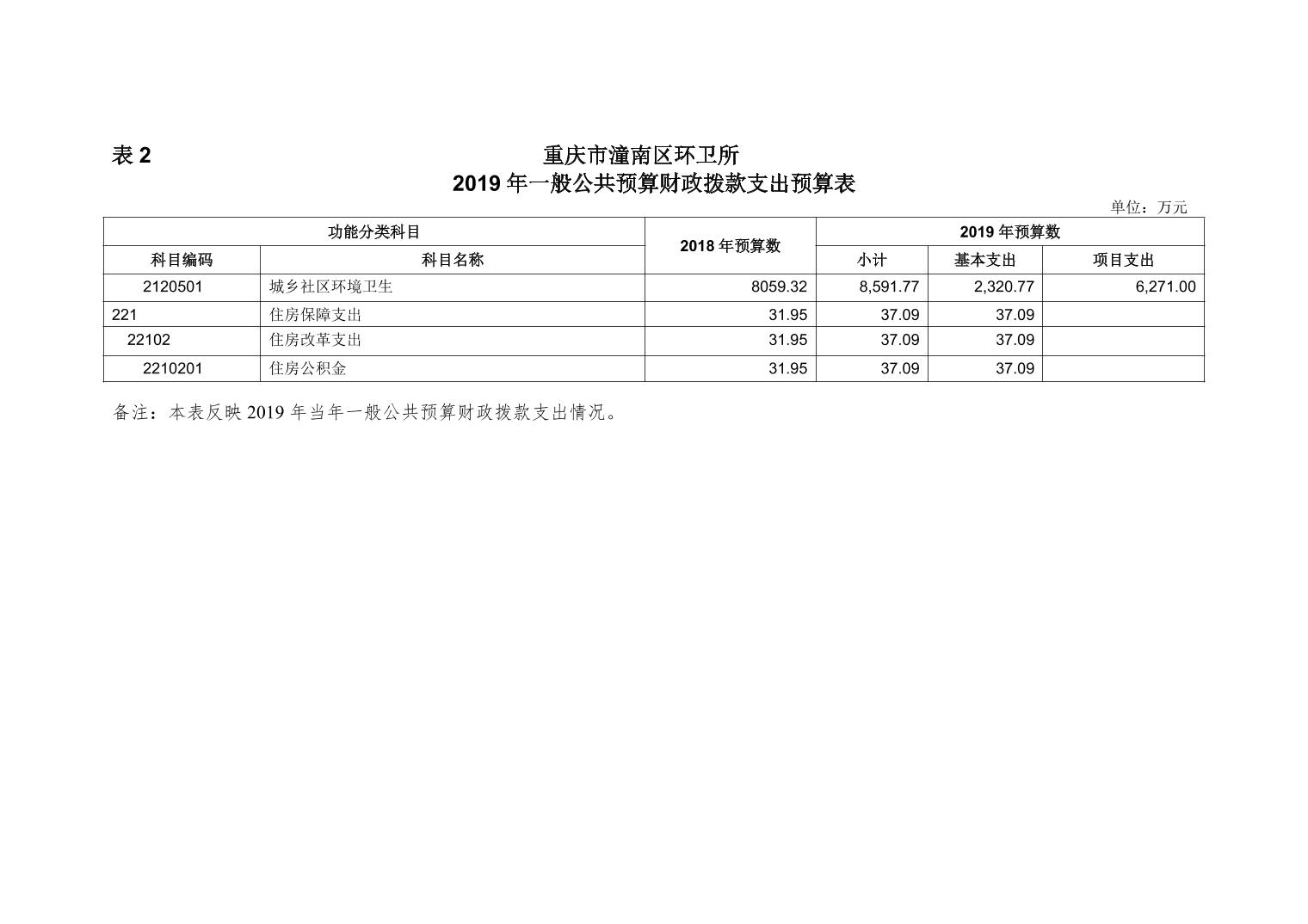 表 2

重庆市潼南区环卫所
2019 年一般公共预算财政拨款支出预算表

单位：万元

| 功能分类科目 | | 2018 年预算数 | 2019 年预算数 | | |
|---|---|---|---|---|---|
| 科目编码 | 科目名称 | | 小计 | 基本支出 | 项目支出 |
| 2120501 | 城乡社区环境卫生 | 8059.32 | 8,591.77 | 2,320.77 | 6,271.00 |
| 221 | 住房保障支出 | 31.95 | 37.09 | 37.09 | |
| 22102 | 住房改革支出 | 31.95 | 37.09 | 37.09 | |
| 2210201 | 住房公积金 | 31.95 | 37.09 | 37.09 | |

备注：本表反映 2019 年当年一般公共预算财政拨款支出情况。